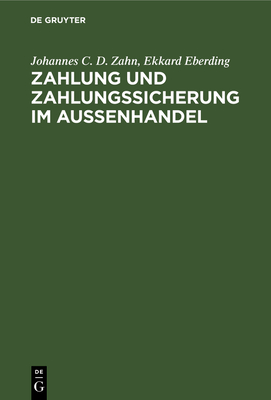 DE GRUYTER

Johannes C. D. Zahn, Ekkard Eberding

ZAHLUNG UND ZAHLUNGSSICHERUNG IM AUSSENHANDEL

DE G